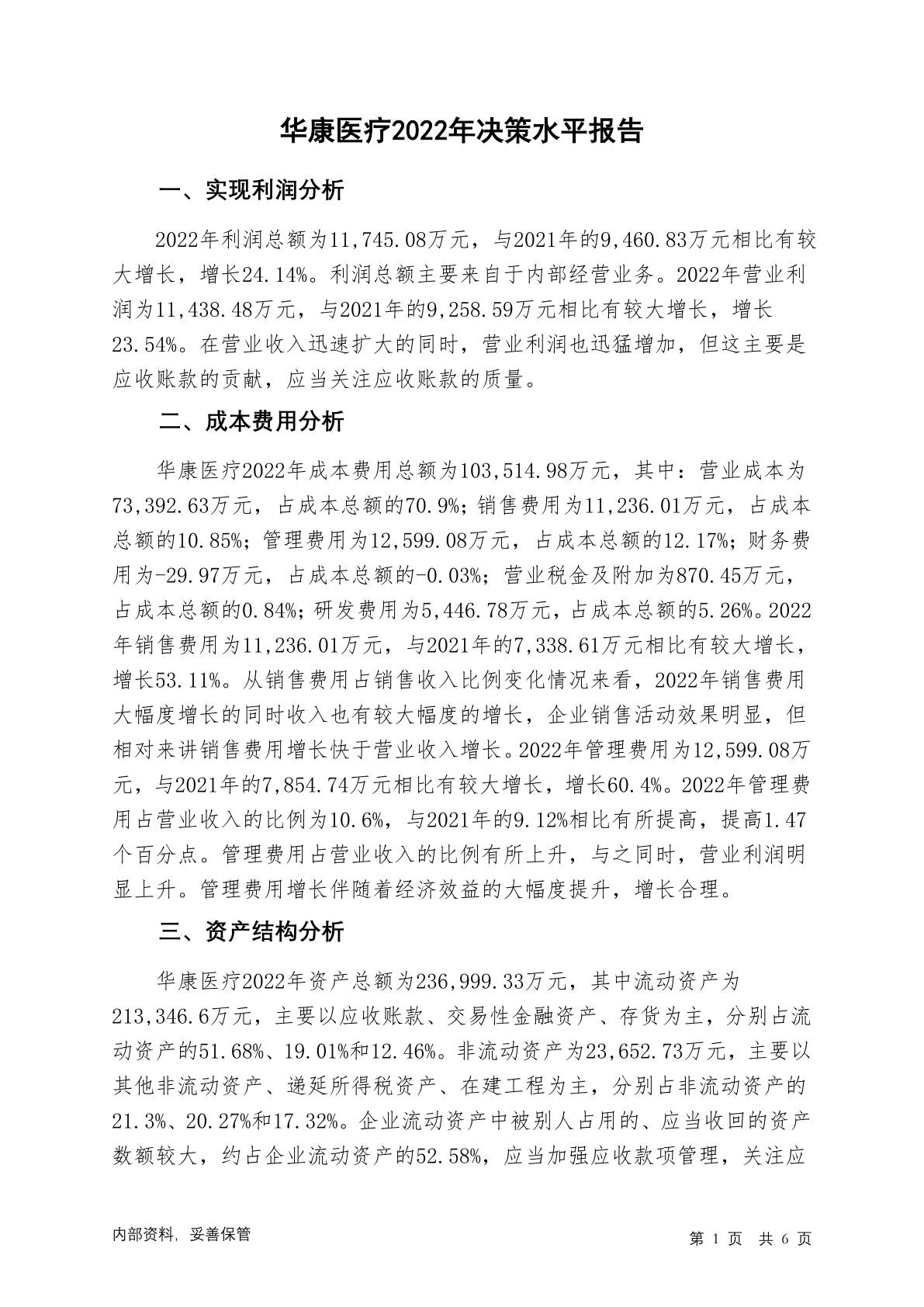 华康医疗2022年决策水平报告

一、实现利润分析

2022年利润总额为11,745.08万元，与2021年的9,460.83万元相比有较大增长，增长24.14%。利润总额主要来自于内部经营业务。2022年营业利润为11,438.48万元，与2021年的9,258.59万元相比有较大增长，增长23.54%。在营业收入迅速扩大的同时，营业利润也迅猛增加，但这主要是应收账款的贡献，应当关注应收账款的质量。

二、成本费用分析

华康医疗2022年成本费用总额为103,514.98万元，其中：营业成本为73,392.63万元，占成本总额的70.9%；销售费用为11,236.01万元，占成本总额的10.85%；管理费用为12,599.08万元，占成本总额的12.17%；财务费用为-29.97万元，占成本总额的-0.03%；营业税金及附加为870.45万元，占成本总额的0.84%；研发费用为5,446.78万元，占成本总额的5.26%。2022年销售费用为11,236.01万元，与2021年的7,338.61万元相比有较大增长，增长53.11%。从销售费用占销售收入比例变化情况来看，2022年销售费用大幅度增长的同时收入也有较大幅度的增长，企业销售活动效果明显，但相对来讲销售费用增长快于营业收入增长。2022年管理费用为12,599.08万元，与2021年的7,854.74万元相比有较大增长，增长60.4%。2022年管理费用占营业收入的比例为10.6%，与2021年的9.12%相比有所提高，提高1.47个百分点。管理费用占营业收入的比例有所上升，与之同时，营业利润明显上升。管理费用增长伴随着经济效益的大幅度提升，增长合理。

三、资产结构分析

华康医疗2022年资产总额为236,999.33万元，其中流动资产为213,346.6万元，主要以应收账款、交易性金融资产、存货为主，分别占流动资产的51.68%、19.01%和12.46%。非流动资产为23,652.73万元，主要以其他非流动资产、递延所得税资产、在建工程为主，分别占非流动资产的21.3%、20.27%和17.32%。企业流动资产中被别人占用的、应当收回的资产数额较大，约占企业流动资产的52.58%，应当加强应收款项管理，关注应

内部资料，妥善保管

第 1 页 共 6 页